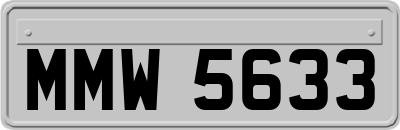 MMW 5633